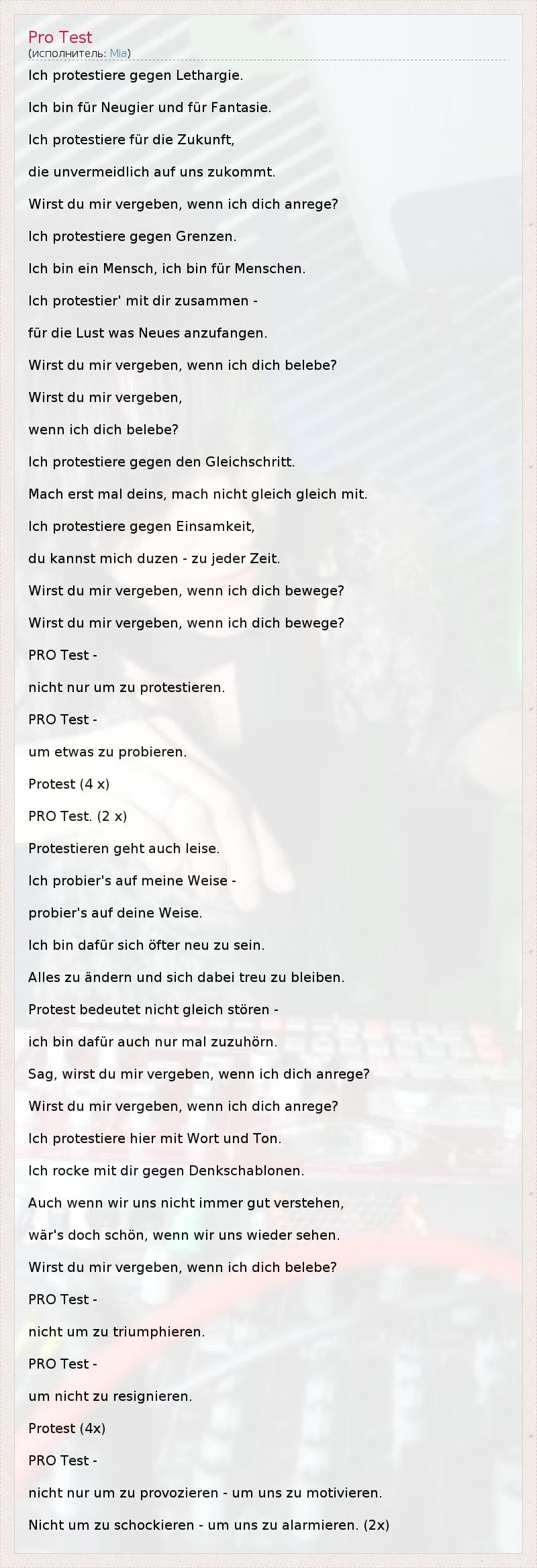 Pro Test
(исполнитель: Mia)

Ich protestiere gegen Lethargie.

Ich bin für Neugier und für Fantasie.

Ich protestiere für die Zukunft,

die unvermeidlich auf uns zukommt.

Wirst du mir vergeben, wenn ich dich anrege?

Ich protestiere gegen Grenzen.

Ich bin ein Mensch, ich bin für Menschen.

Ich protestier' mit dir zusammen -

für die Lust was Neues anzufangen.

Wirst du mir vergeben, wenn ich dich belebe?

Wirst du mir vergeben,

wenn ich dich belebe?

Ich protestiere gegen den Gleichschritt.

Mach erst mal deins, mach nicht gleich gleich mit.

Ich protestiere gegen Einsamkeit,

du kannst mich duzen - zu jeder Zeit.

Wirst du mir vergeben, wenn ich dich bewege?

Wirst du mir vergeben, wenn ich dich bewege?

PRO Test -

nicht nur um zu protestieren.

PRO Test -

um etwas zu probieren.

Protest (4 x)

PRO Test. (2 x)

Protestieren geht auch leise.

Ich probier's auf meine Weise -

probier's auf deine Weise.

Ich bin dafür sich öfter neu zu sein.

Alles zu ändern und sich dabei treu zu bleiben.

Protest bedeutet nicht gleich stören -

ich bin dafür auch nur mal zuzuhörn.

Sag, wirst du mir vergeben, wenn ich dich anrege?

Wirst du mir vergeben, wenn ich dich anrege?

Ich protestiere hier mit Wort und Ton.

Ich rocke mit dir gegen Denkschablonen.

Auch wenn wir uns nicht immer gut verstehen,

wär's doch schön, wenn wir uns wieder sehen.

Wirst du mir vergeben, wenn ich dich belebe?

PRO Test -

nicht um zu triumphieren.

PRO Test -

um nicht zu resignieren.

Protest (4x)

PRO Test -

nicht nur um zu provozieren - um uns zu motivieren.

Nicht um zu schockieren - um uns zu alarmieren. (2x)